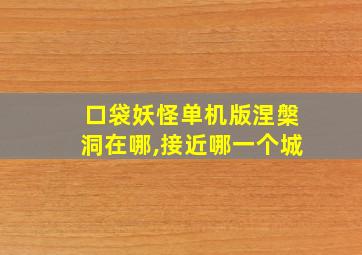 口袋妖怪单机版涅槃洞在哪,接近哪一个城